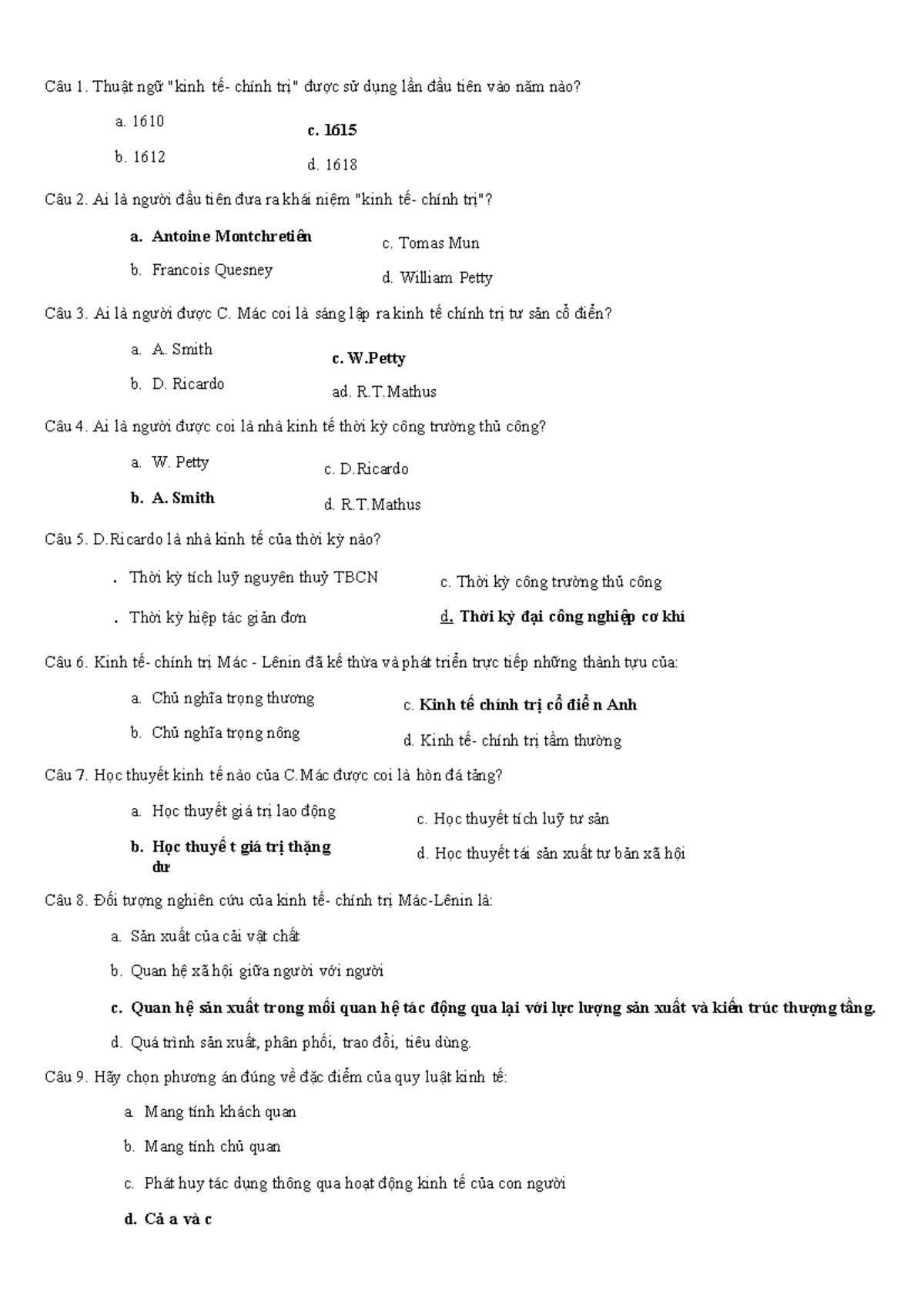 Câu 1. Thuật ngữ "kinh tế- chính trị" được sử dụng lần đầu tiên vào năm nào?

a. 1610

b. 1612

c. 1615

d. 1618

Câu 2. Ai là người đầu tiên đưa ra khái niệm "kinh tế- chính trị"?

a. Antoine Montchretiên

b. Francois Quesney

c. Tomas Mun

d. William Petty

Câu 3. Ai là người được C. Mác coi là sáng lập ra kinh tế chính trị tư sản cổ điển?

a. A. Smith

b. D. Ricardo

c. W.Petty

ad. R.T.Mathus

Câu 4. Ai là người được coi là nhà kinh tế thời kỳ công trường thủ công?

a. W. Petty

b. A. Smith

c. D.Ricardo

d. R.T.Mathus

Câu 5. D.Ricardo là nhà kinh tế của thời kỳ nào?

. Thời kỳ tích luỹ nguyên thuỷ TBCN

. Thời kỳ hiệp tác giản đơn

c. Thời kỳ công trường thủ công

d. Thời kỳ đại công nghiệp cơ khí

Câu 6. Kinh tế- chính trị Mác - Lênin đã kế thừa và phát triển trực tiếp những thành tựu của:

a. Chủ nghĩa trọng thương

b. Chủ nghĩa trọng nông

c. Kinh tế chính trị cổ điển Anh

d. Kinh tế- chính trị tầm thường

Câu 7. Học thuyết kinh tế nào của C.Mác được coi là hòn đá tảng?

a. Học thuyết giá trị lao động

b. Học thuyết giá trị thặng dư

c. Học thuyết tích luỹ tư sản

d. Học thuyết tái sản xuất tư bản xã hội

Câu 8. Đối tượng nghiên cứu của kinh tế- chính trị Mác-Lênin là:

a. Sản xuất của cải vật chất

b. Quan hệ xã hội giữa người với người

c. Quan hệ sản xuất trong mối quan hệ tác động qua lại với lực lượng sản xuất và kiến trúc thượng tầng.

d. Quá trình sản xuất, phân phối, trao đổi, tiêu dùng.

Câu 9. Hãy chọn phương án đúng về đặc điểm của quy luật kinh tế:

a. Mang tính khách quan

b. Mang tính chủ quan

c. Phát huy tác dụng thông qua hoạt động kinh tế của con người

d. Cả a và c